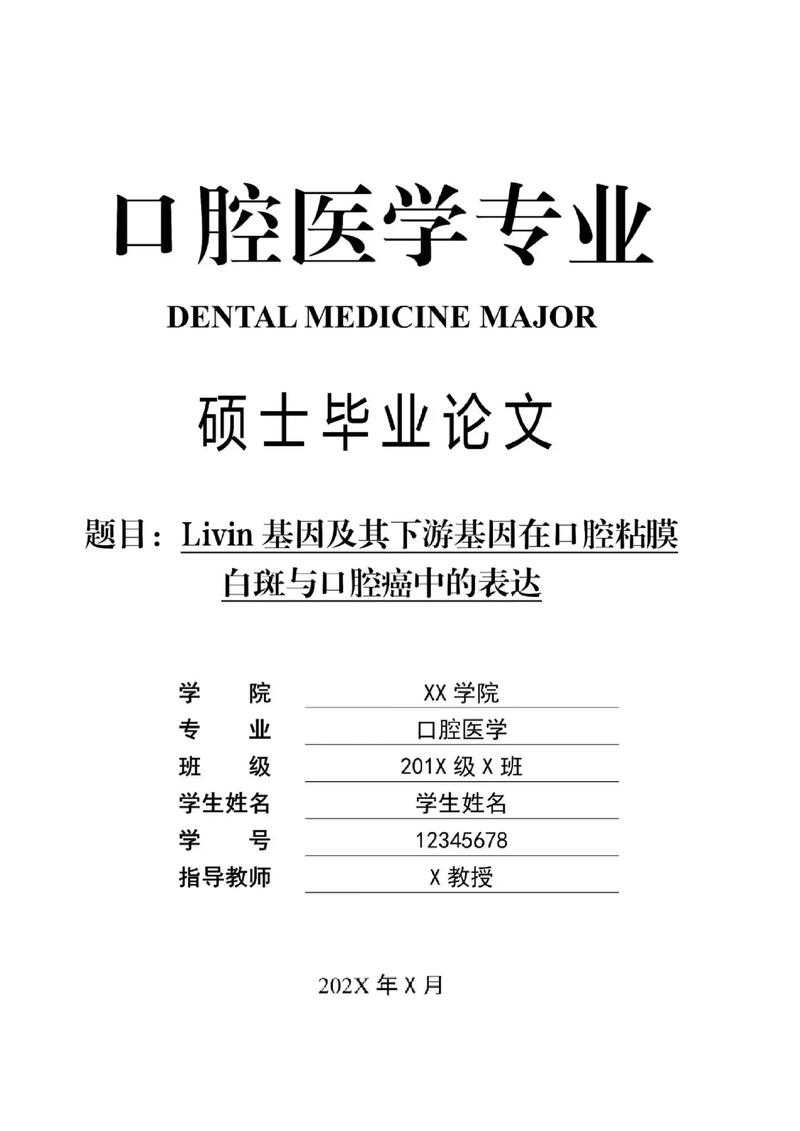 口腔医学专业

DENTAL MEDICINE MAJOR

硕士毕业论文

题目：Livin基因及其下游基因在口腔粘膜白斑与口腔癌中的表达

学 院 XX学院
专 业 口腔医学
班 级 201X级X班
学生姓名 学生姓名
学 号 12345678
指导教师 X教授

202X年X月